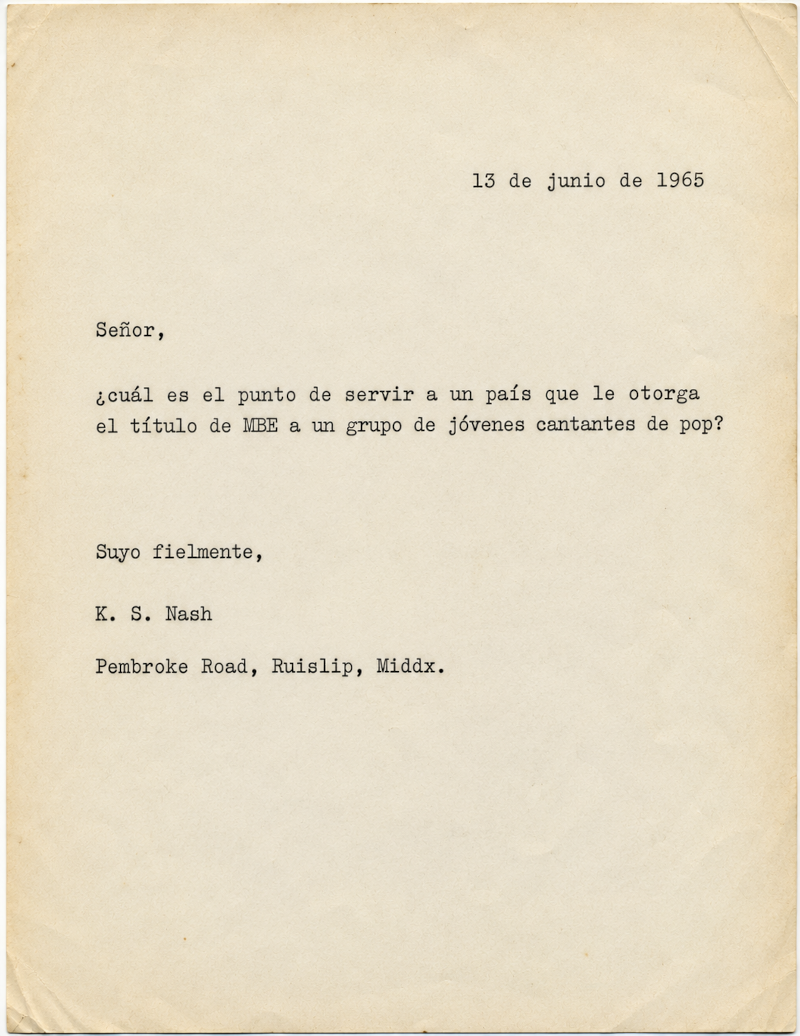 13 de junio de 1965

Señor,

¿cuál es el punto de servir a un país que le otorga el título de MBE a un grupo de jóvenes cantantes de pop?

Suyo fielmente,

K. S. Nash

Pembroke Road, Ruislip, Middx.